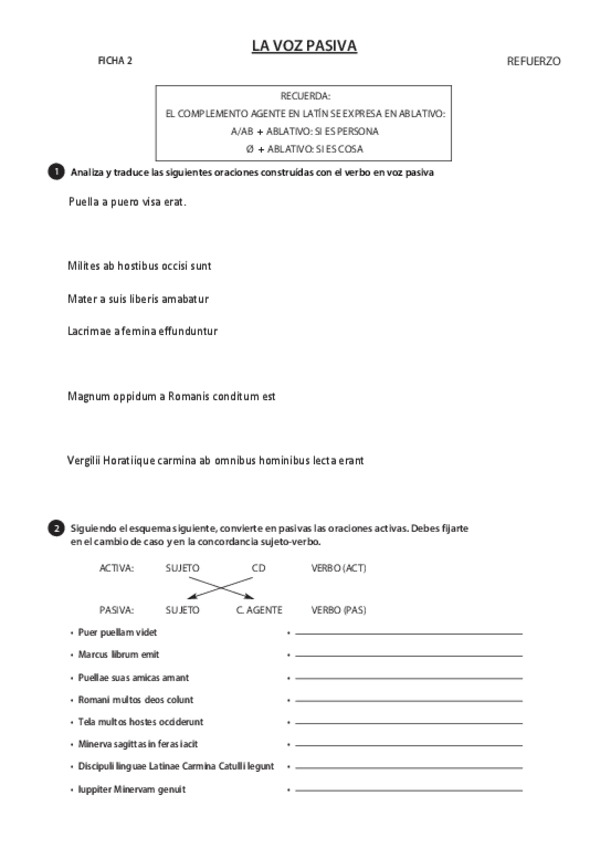 LA VOZ PASIVA

FICHA 2

REFUERZO

RECUERDA:
EL COMPLEMENTO AGENTE EN LATÍN SE EXPRESA EN ABLATIVO:
A/AB + ABLATIVO: SI ES PERSONA
Ø + ABLATIVO: SI ES COSA

1 Analiza y traduce las siguientes oraciones construídas con el verbo en voz pasiva

Puella a puero visa erat.

Milites ab hostibus occisi sunt

Mater a suis liberis amabatur

Lacrimae a femina effunduntur

Magnum oppidum a Romanis conditum est

Vergilii Horatiique carmina ab omnibus hominibus lecta erant

2 Siguiendo el esquema siguiente, convierte en pasivas las oraciones activas. Debes fijarte en el cambio de caso y en la concordancia sujeto-verbo.

ACTIVA: SUJETO CD VERBO (ACT)

PASIVA: SUJETO C. AGENTE VERBO (PAS)

• Puer puellam videt •
• Marcus librum emit •
• Puellae suas amicas amant •
• Romani multos deos colunt •
• Tela multos hostes occiderunt •
• Minerva sagittas in feras iacit •
• Discipuli linguae Latinae Carmina Catulli legunt •
• Iuppiter Minervam genuit •